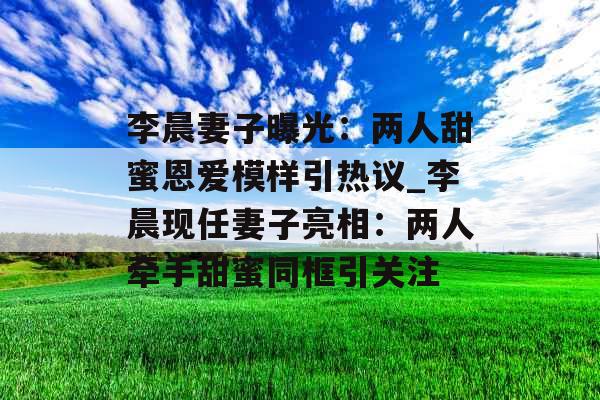 李晨妻子曝光：两人甜蜜恩爱模样引热议_李晨现任妻子亮相：两人牵手甜蜜同框引关注